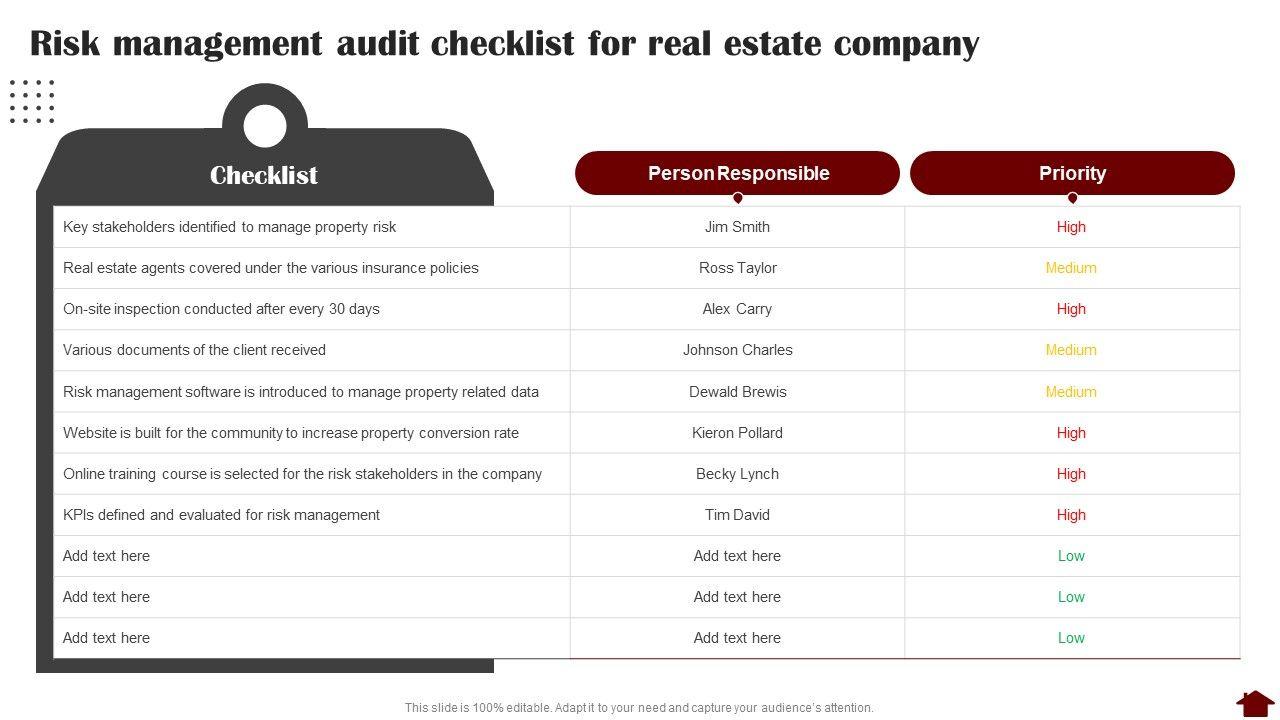 Risk management audit checklist for real estate company

| Checklist | Person Responsible | Priority |
|---|---|---|
| Key stakeholders identified to manage property risk | Jim Smith | High |
| Real estate agents covered under the various insurance policies | Ross Taylor | Medium |
| On-site inspection conducted after every 30 days | Alex Carry | High |
| Various documents of the client received | Johnson Charles | Medium |
| Risk management software is introduced to manage property related data | Dewald Brewis | Medium |
| Website is built for the community to increase property conversion rate | Kieron Pollard | High |
| Online training course is selected for the risk stakeholders in the company | Becky Lynch | High |
| KPIs defined and evaluated for risk management | Tim David | High |
| Add text here | Add text here | Low |
| Add text here | Add text here | Low |
| Add text here | Add text here | Low |

This slide is 100% editable. Adapt it to your need and capture your audience's attention.